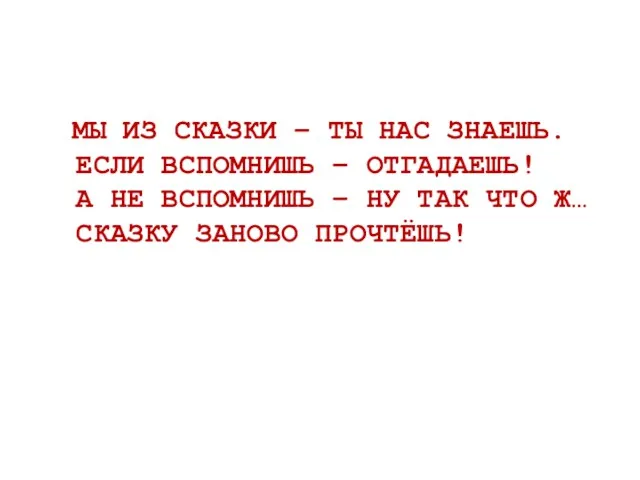 МЫ ИЗ СКАЗКИ – ТЫ НАС ЗНАЕШЬ.
ЕСЛИ ВСПОМНИШЬ – ОТГАДАЕШЬ!
А НЕ ВСПОМНИШЬ – НУ ТАК ЧТО Ж…
СКАЗКУ ЗАНОВО ПРОЧТЁШЬ!